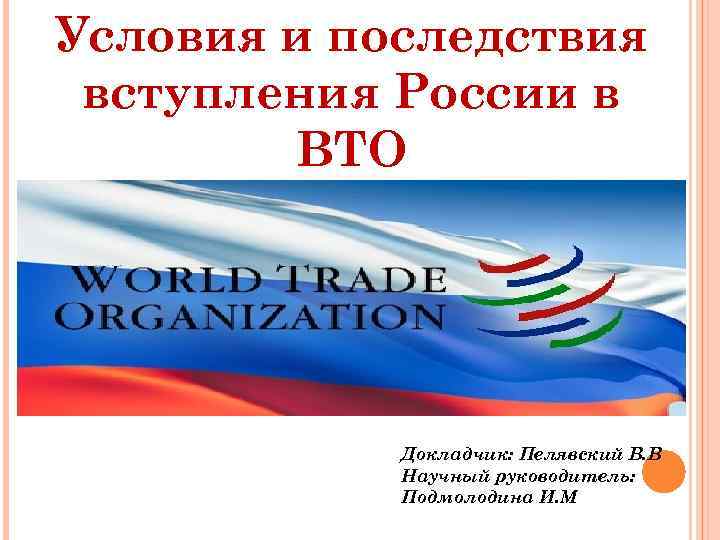 Условия и последствия вступления России в ВТО

WORLD TRADE ORGANIZATION

Докладчик: Пелявский В.В
Научный руководитель: Подмолодина И.М